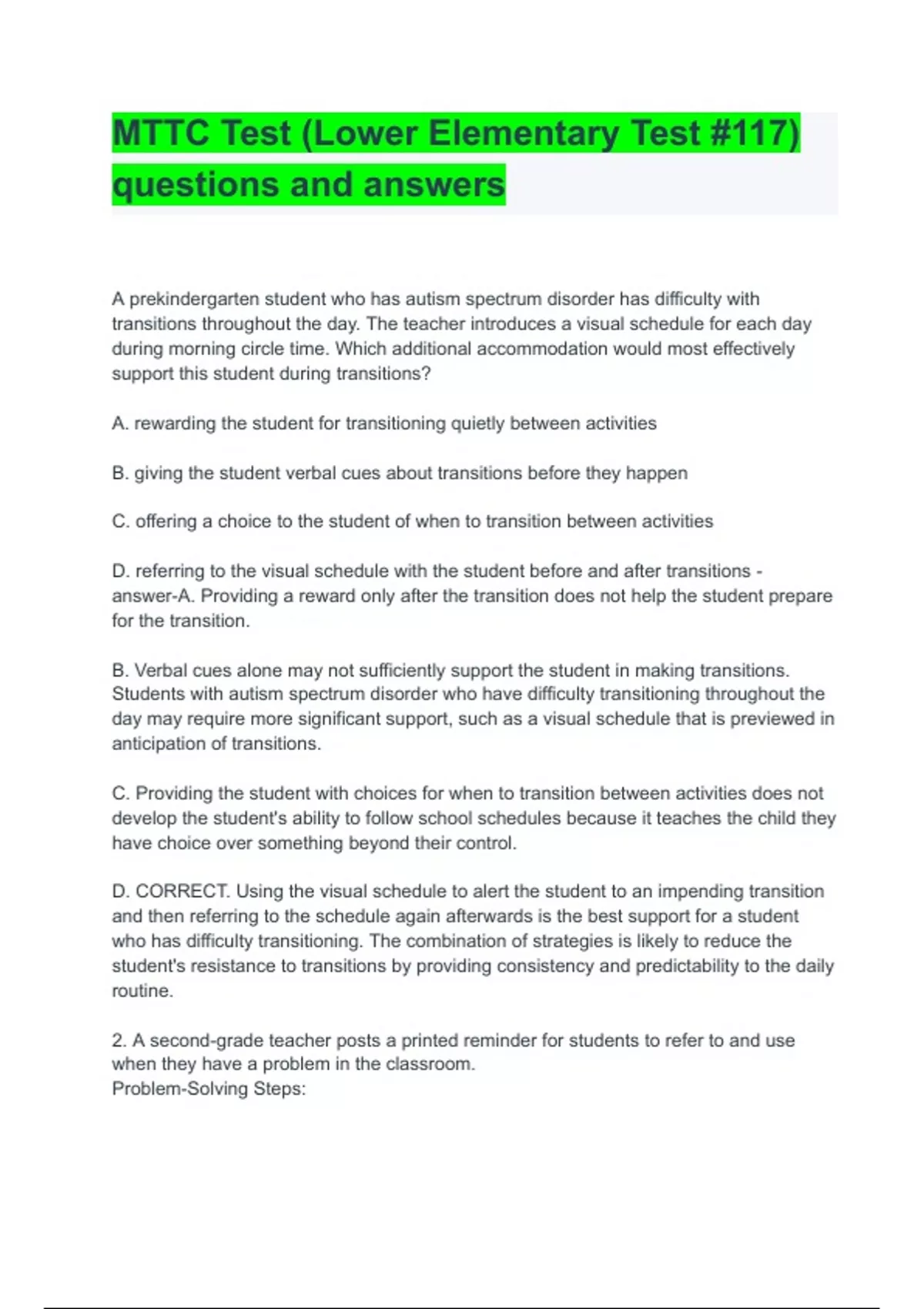 MTTC Test (Lower Elementary Test #117) questions and answers

A prekindergarten student who has autism spectrum disorder has difficulty with transitions throughout the day. The teacher introduces a visual schedule for each day during morning circle time. Which additional accommodation would most effectively support this student during transitions?

A. rewarding the student for transitioning quietly between activities

B. giving the student verbal cues about transitions before they happen

C. offering a choice to the student of when to transition between activities

D. referring to the visual schedule with the student before and after transitions - answer-A. Providing a reward only after the transition does not help the student prepare for the transition.

B. Verbal cues alone may not sufficiently support the student in making transitions. Students with autism spectrum disorder who have difficulty transitioning throughout the day may require more significant support, such as a visual schedule that is previewed in anticipation of transitions.

C. Providing the student with choices for when to transition between activities does not develop the student's ability to follow school schedules because it teaches the child they have choice over something beyond their control.

D. CORRECT. Using the visual schedule to alert the student to an impending transition and then referring to the schedule again afterwards is the best support for a student who has difficulty transitioning. The combination of strategies is likely to reduce the student's resistance to transitions by providing consistency and predictability to the daily routine.

2. A second-grade teacher posts a printed reminder for students to refer to and use when they have a problem in the classroom.
Problem-Solving Steps: